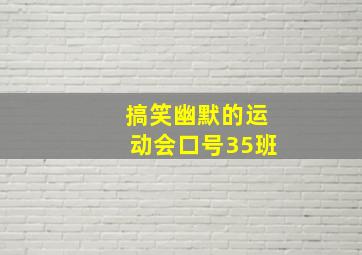 搞笑幽默的运动会口号35班